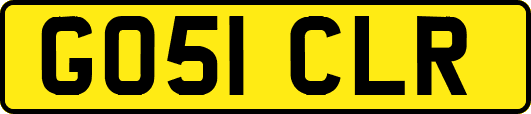 GO51 CLR